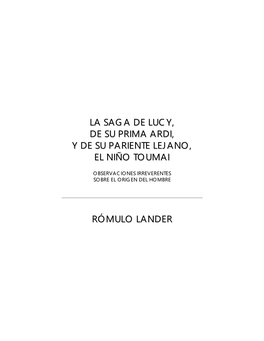 LA SAGA DE LUCY,
DE SU PRIMA ARDI,
Y DE SU PARIENTE LEJANO,
EL NIÑO TOUMAI

OBSERVACIONES IRREVERENTES
SOBRE EL ORIGEN DEL HOMBRE

RÓMULO LANDER